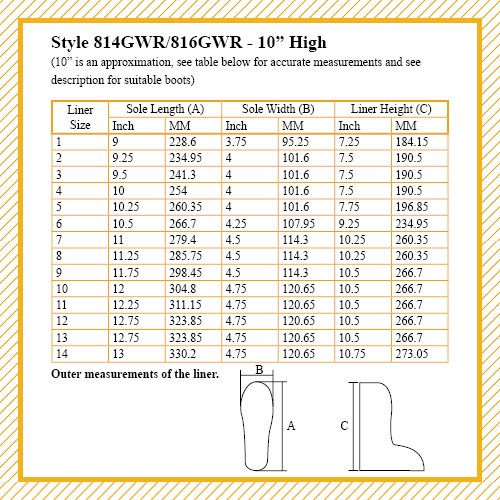 Style 814GWR/816GWR - 10” High

(10” is an approximation, see table below for accurate measurements and see description for suitable boots)

| Liner Size | Sole Length (A) Inch | Sole Length (A) MM | Sole Width (B) Inch | Sole Width (B) MM | Liner Height (C) Inch | Liner Height (C) MM |
|---|---|---|---|---|---|---|
| 1 | 9 | 228.6 | 3.75 | 95.25 | 7.25 | 184.15 |
| 2 | 9.25 | 234.95 | 4 | 101.6 | 7.5 | 190.5 |
| 3 | 9.5 | 241.3 | 4 | 101.6 | 7.5 | 190.5 |
| 4 | 10 | 254 | 4 | 101.6 | 7.5 | 190.5 |
| 5 | 10.25 | 260.35 | 4 | 101.6 | 7.75 | 196.85 |
| 6 | 10.5 | 266.7 | 4.25 | 107.95 | 9.25 | 234.95 |
| 7 | 11 | 279.4 | 4.5 | 114.3 | 10.25 | 260.35 |
| 8 | 11.25 | 285.75 | 4.5 | 114.3 | 10.25 | 260.35 |
| 9 | 11.75 | 298.45 | 4.5 | 114.3 | 10.5 | 266.7 |
| 10 | 12 | 304.8 | 4.75 | 120.65 | 10.5 | 266.7 |
| 11 | 12.25 | 311.15 | 4.75 | 120.65 | 10.5 | 266.7 |
| 12 | 12.75 | 323.85 | 4.75 | 120.65 | 10.5 | 266.7 |
| 13 | 12.75 | 323.85 | 4.75 | 120.65 | 10.5 | 266.7 |
| 14 | 13 | 330.2 | 4.75 | 120.65 | 10.75 | 273.05 |

Outer measurements of the liner.

B

A

C